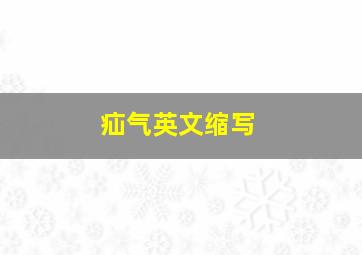 疝气英文缩写